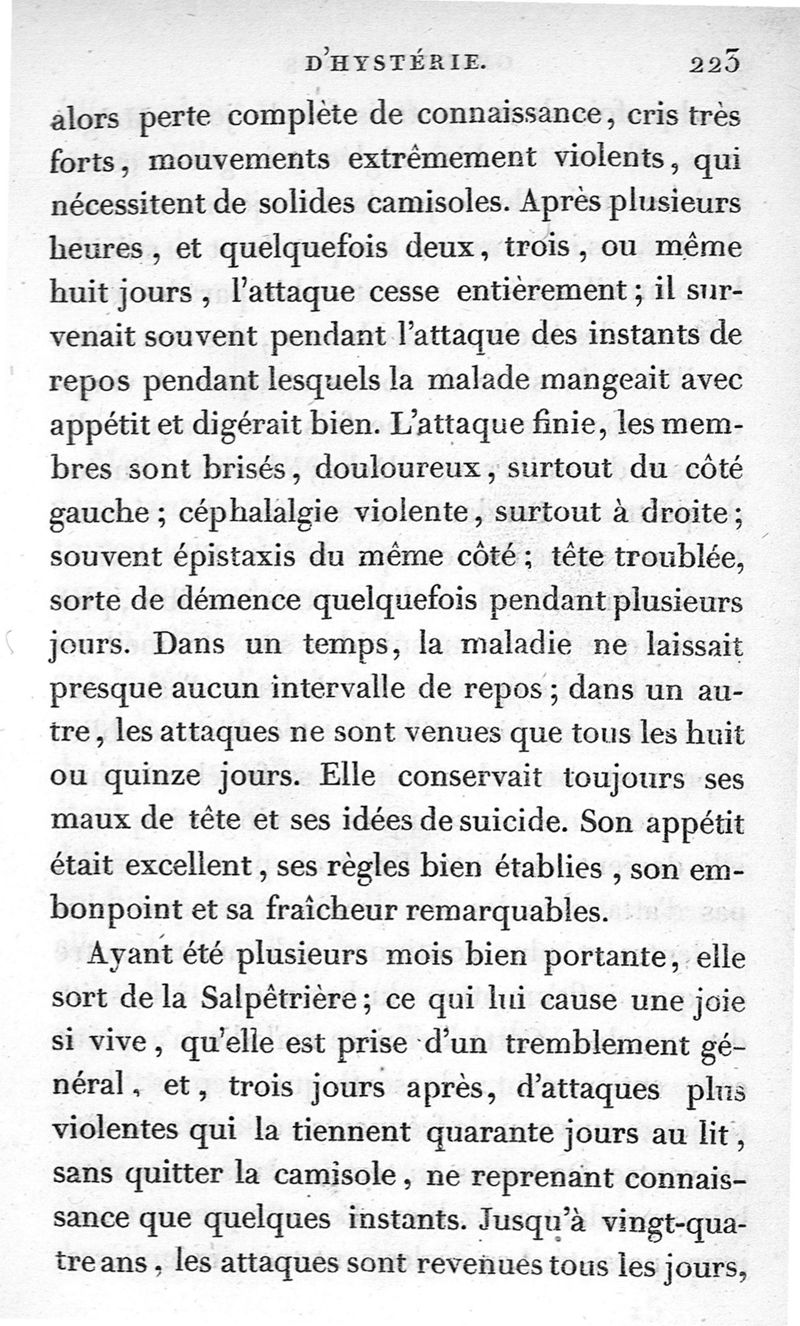 D'HYSTÉRIE. 223

alors perte complète de connaissance, cris très forts, mouvements extrêmement violents, qui nécessitent de solides camisoles. Après plusieurs heures, et quelquefois deux, trois, ou même huit jours, l'attaque cesse entièrement; il survenait souvent pendant l'attaque des instants de repos pendant lesquels la malade mangeait avec appétit et digérait bien. L'attaque finie, les membres sont brisés, douloureux, surtout du côté gauche; céphalalgie violente, surtout à droite; souvent épistaxis du même côté; tête troublée, sorte de démence quelquefois pendant plusieurs jours. Dans un temps, la maladie ne laissait presque aucun intervalle de repos; dans un autre, les attaques ne sont venues que tous les huit ou quinze jours. Elle conservait toujours ses maux de tête et ses idées de suicide. Son appétit était excellent, ses règles bien établies, son embonpoint et sa fraîcheur remarquables.

Ayant été plusieurs mois bien portante, elle sort de la Salpêtrière; ce qui lui cause une joie si vive, qu'elle est prise d'un tremblement général, et, trois jours après, d'attaques plus violentes qui la tiennent quarante jours au lit, sans quitter la camisole, ne reprenant connaissance que quelques instants. Jusqu'à vingt-quatre ans, les attaques sont revenues tous les jours,